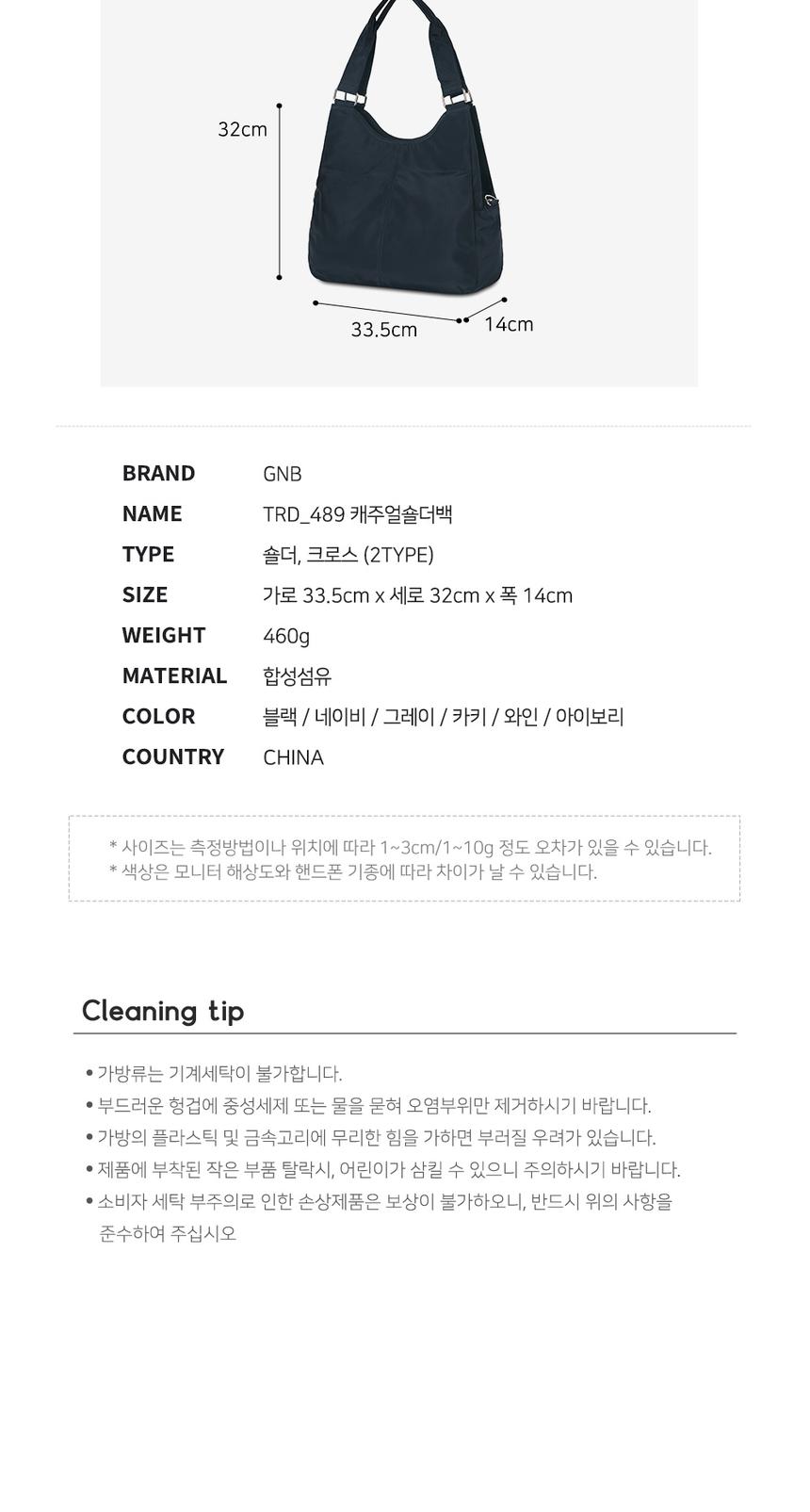 32cm

33.5cm

14cm

BRAND
GNB

NAME
TRD_489 캐주얼숄더백

TYPE
숄더, 크로스 (2TYPE)

SIZE
가로 33.5cm x 세로 32cm x 폭 14cm

WEIGHT
460g

MATERIAL
합성섬유

COLOR
블랙 / 네이비 / 그레이 / 카키 / 와인 / 아이보리

COUNTRY
CHINA

* 사이즈는 측정방법이나 위치에 따라 1~3cm/1~10g 정도 오차가 있을 수 있습니다.
* 색상은 모니터 해상도와 핸드폰 기종에 따라 차이가 날 수 있습니다.

Cleaning tip

• 가방류는 기계세탁이 불가합니다.
• 부드러운 헝겁에 중성세제 또는 물을 묻혀 오염부위만 제거하시기 바랍니다.
• 가방의 플라스틱 및 금속고리에 무리한 힘을 가하면 부러질 우려가 있습니다.
• 제품에 부착된 작은 부품 탈락시, 어린이가 삼킬 수 있으니 주의하시기 바랍니다.
• 소비자 세탁 부주의로 인한 손상제품은 보상이 불가하오니, 반드시 위의 사항을 준수하여 주십시오